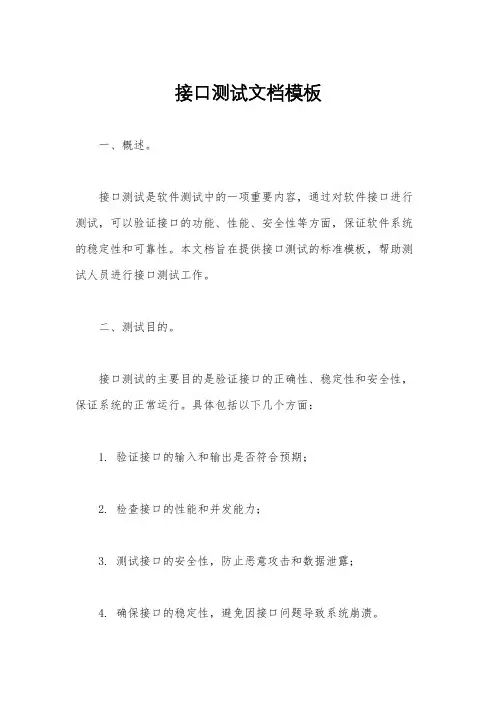 接口测试文档模板

一、概述。

接口测试是软件测试中的一项重要内容，通过对软件接口进行测试，可以验证接口的功能、性能、安全性等方面，保证软件系统的稳定性和可靠性。本文档旨在提供接口测试的标准模板，帮助测试人员进行接口测试工作。

二、测试目的。

接口测试的主要目的是验证接口的正确性、稳定性和安全性，保证系统的正常运行。具体包括以下几个方面：

1. 验证接口的输入和输出是否符合预期；

2. 检查接口的性能和并发能力；

3. 测试接口的安全性，防止恶意攻击和数据泄露；

4. 确保接口的稳定性，避免因接口问题导致系统崩溃。